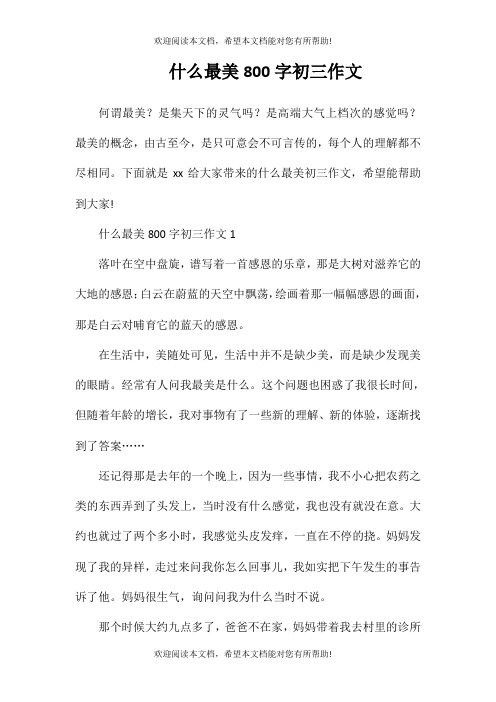 欢迎阅读本文档，希望本文档能对您有所帮助!

什么最美 800 字初三作文

何谓最美？是集天下的灵气吗？是高端大气上档次的感觉吗？最美的概念，由古至今，是只可意会不可言传的，每个人的理解都不尽相同。下面就是 xx 给大家带来的什么最美初三作文，希望能帮助到大家!

什么最美 800 字初三作文 1

落叶在空中盘旋，谱写着一首感恩的乐章，那是大树对滋养它的大地的感恩;白云在蔚蓝的天空中飘荡，绘画着那一幅幅感恩的画面，那是白云对哺育它的蓝天的感恩。

在生活中，美随处可见，生活中并不是缺少美，而是缺少发现美的眼睛。经常有人问我最美是什么。这个问题也困惑了我很长时间，但随着年龄的增长，我对事物有了一些新的理解、新的体验，逐渐找到了答案……

还记得那是去年的一个晚上，因为一些事情，我不小心把农药之类的东西弄到了头发上，当时没有什么感觉，我也没有就没在意。大约也就过了两个多小时，我感觉头皮发痒，一直在不停的挠。妈妈发现了我的异样，走过来问我你怎么回事儿，我如实把下午发生的事告诉了他。妈妈很生气，询问问我为什么当时不说。

那个时候大约九点多了，爸爸不在家，妈妈带着我去村里的诊所

欢迎阅读本文档，希望本文档能对您有所帮助!